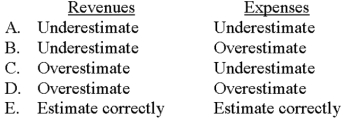 | | Revenues | Expenses |
|---|---|---|
| A. | Underestimate | Underestimate |
| B. | Underestimate | Overestimate |
| C. | Overestimate | Underestimate |
| D. | Overestimate | Overestimate |
| E. | Estimate correctly | Estimate correctly |